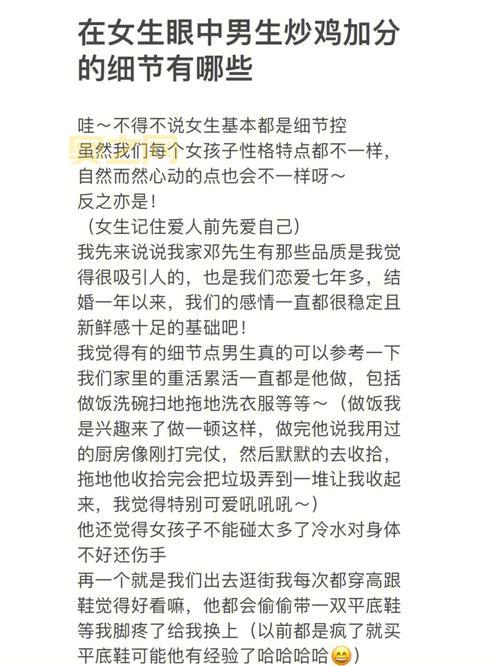 在女生眼中男生炒鸡加分的细节有哪些

哇～不得不说女生基本都是细节控
虽然我们每个女孩子性格特点都不一样，自然而然心动的点也会不一样呀～
反之亦是！
（女生记住爱人前先爱自己）
我先来说说我家邓先生有那些品质是我觉得很吸引人的，也是我们恋爱七年多，结婚一年以来，我们的感情一直都很稳定且新鲜感十足的基础吧！
我觉得有的细节点男生真的可以参考一下
我们家里的重活累活一直都是他做，包括做饭洗碗扫地拖地洗衣服等等～（做饭我是兴趣来了做一顿这样，做完他说我用过的厨房像刚打完仗，然后默默的去收拾，拖地他收拾完会把垃圾弄到一堆让我收起来，我觉得特别可爱吼吼吼～）
他还觉得女孩子不能碰太多了冷水对身体不好还伤手
再一个就是我们出去逛街我每次都穿高跟鞋觉得好看嘛，他都会偷偷带一双平底鞋等我脚疼了给我换上（以前都是疯了就买平底鞋可能他有经验了哈哈哈哈😄）